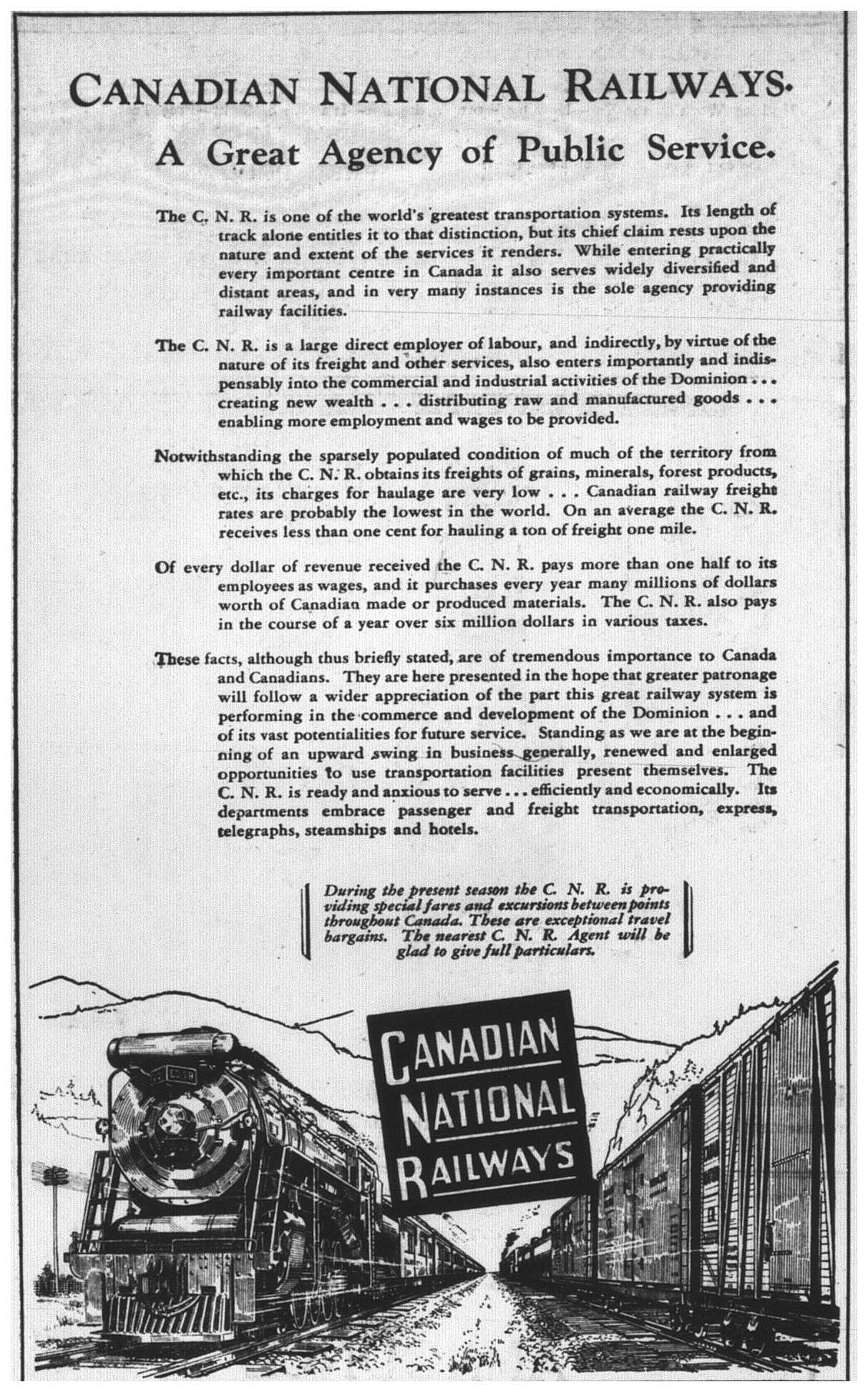 CANADIAN NATIONAL RAILWAYS.

A Great Agency of Public Service.

The C. N. R. is one of the world's greatest transportation systems. Its length of track alone entitles it to that distinction, but its chief claim rests upon the nature and extent of the services it renders. While entering practically every important centre in Canada it also serves widely diversified and distant areas, and in very many instances is the sole agency providing railway facilities.

The C. N. R. is a large direct employer of labour, and indirectly, by virtue of the nature of its freight and other services, also enters importantly and indispensably into the commercial and industrial activities of the Dominion . . . creating new wealth . . . distributing raw and manufactured goods . . . enabling more employment and wages to be provided.

Notwithstanding the sparsely populated condition of much of the territory from which the C. N. R. obtains its freights of grains, minerals, forest products, etc., its charges for haulage are very low . . . Canadian railway freight rates are probably the lowest in the world. On an average the C. N. R. receives less than one cent for hauling a ton of freight one mile.

Of every dollar of revenue received the C. N. R. pays more than one half to its employees as wages, and it purchases every year many millions of dollars worth of Canadian made or produced materials. The C. N. R. also pays in the course of a year over six million dollars in various taxes.

These facts, although thus briefly stated, are of tremendous importance to Canada and Canadians. They are here presented in the hope that greater patronage will follow a wider appreciation of the part this great railway system is performing in the commerce and development of the Dominion . . . and of its vast potentialities for future service. Standing as we are at the beginning of an upward swing in business generally, renewed and enlarged opportunities to use transportation facilities present themselves. The C. N. R. is ready and anxious to serve . . . efficiently and economically. Its departments embrace passenger and freight transportation, express, telegraphs, steamships and hotels.

During the present season the C. N. R. is providing special fares and excursions between points throughout Canada. These are exceptional travel bargains. The nearest C. N. R. Agent will be glad to give full particulars.

CANADIAN NATIONAL RAILWAYS